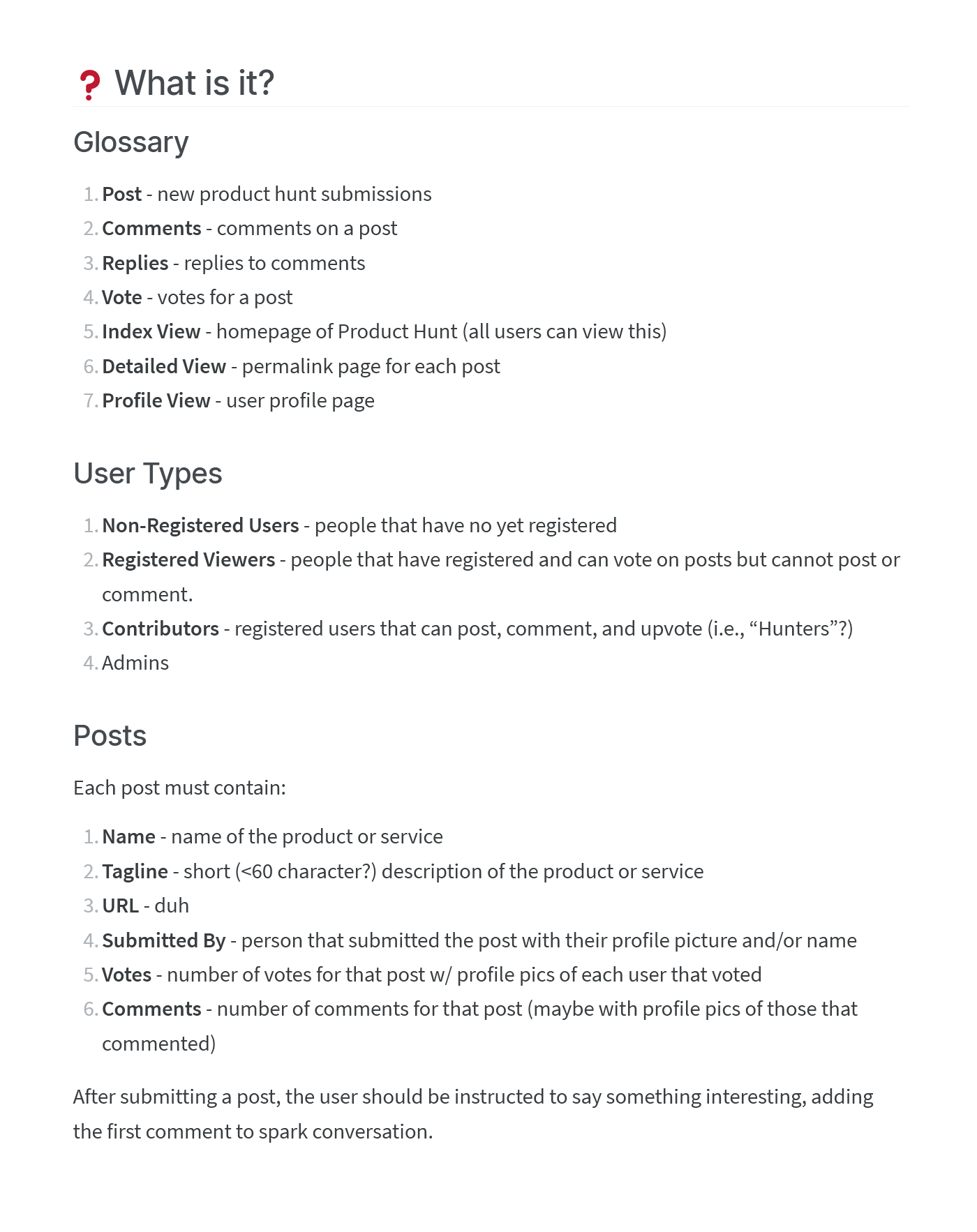 ❓ What is it?

Glossary

1. Post - new product hunt submissions
2. Comments - comments on a post
3. Replies - replies to comments
4. Vote - votes for a post
5. Index View - homepage of Product Hunt (all users can view this)
6. Detailed View - permalink page for each post
7. Profile View - user profile page

User Types

1. Non-Registered Users - people that have no yet registered
2. Registered Viewers - people that have registered and can vote on posts but cannot post or comment.
3. Contributors - registered users that can post, comment, and upvote (i.e., “Hunters”?)
4. Admins

Posts

Each post must contain:

1. Name - name of the product or service
2. Tagline - short (<60 character?) description of the product or service
3. URL - duh
4. Submitted By - person that submitted the post with their profile picture and/or name
5. Votes - number of votes for that post w/ profile pics of each user that voted
6. Comments - number of comments for that post (maybe with profile pics of those that commented)

After submitting a post, the user should be instructed to say something interesting, adding the first comment to spark conversation.